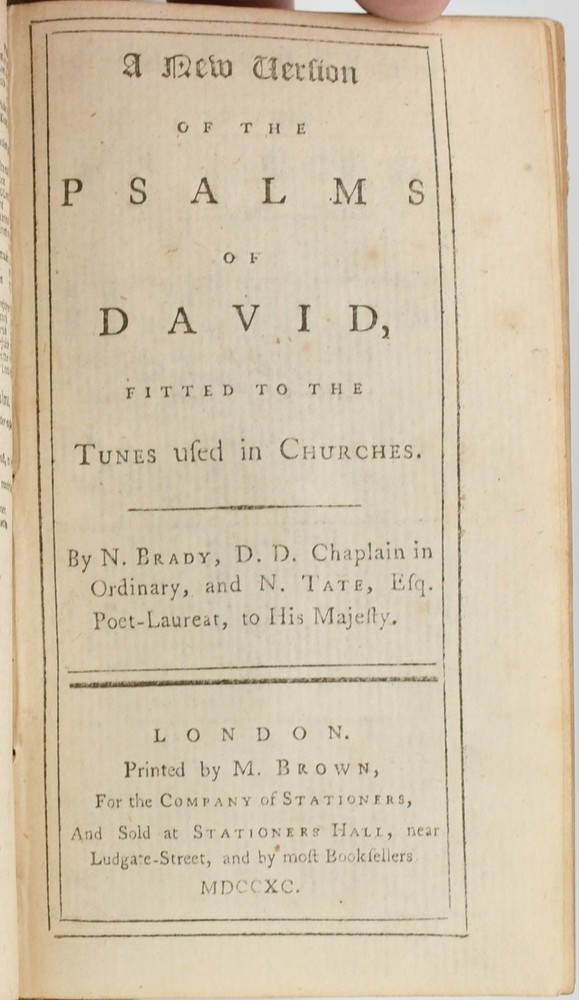 A New Version

OF THE

PSALMS

OF

DAVID,

FITTED TO THE

TUNES uſed in CHURCHES.

By N. BRADY, D. D. Chaplain in Ordinary, and N. TATE, Eſq. Poet-Laureat, to His Majeſty.

LONDON.

Printed by M. BROWN,

For the COMPANY of STATIONERS,

And Sold at STATIONERS HALL, near Ludgate-Street, and by moſt Bookſellers

MDCCXC.